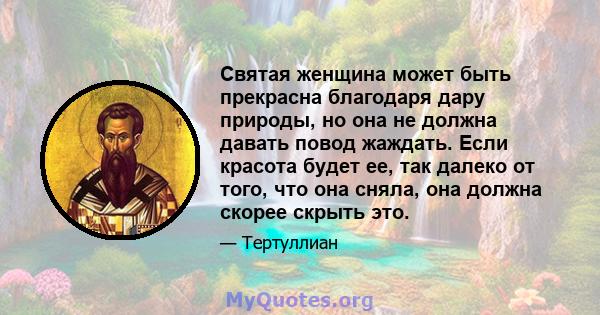 Святая женщина может быть прекрасна благодаря дару природы, но она не должна давать повод жаждать. Если красота будет ее, так далеко от того, что она сняла, она должна скорее скрыть это.

— Тертуллиан

MyQuotes.org